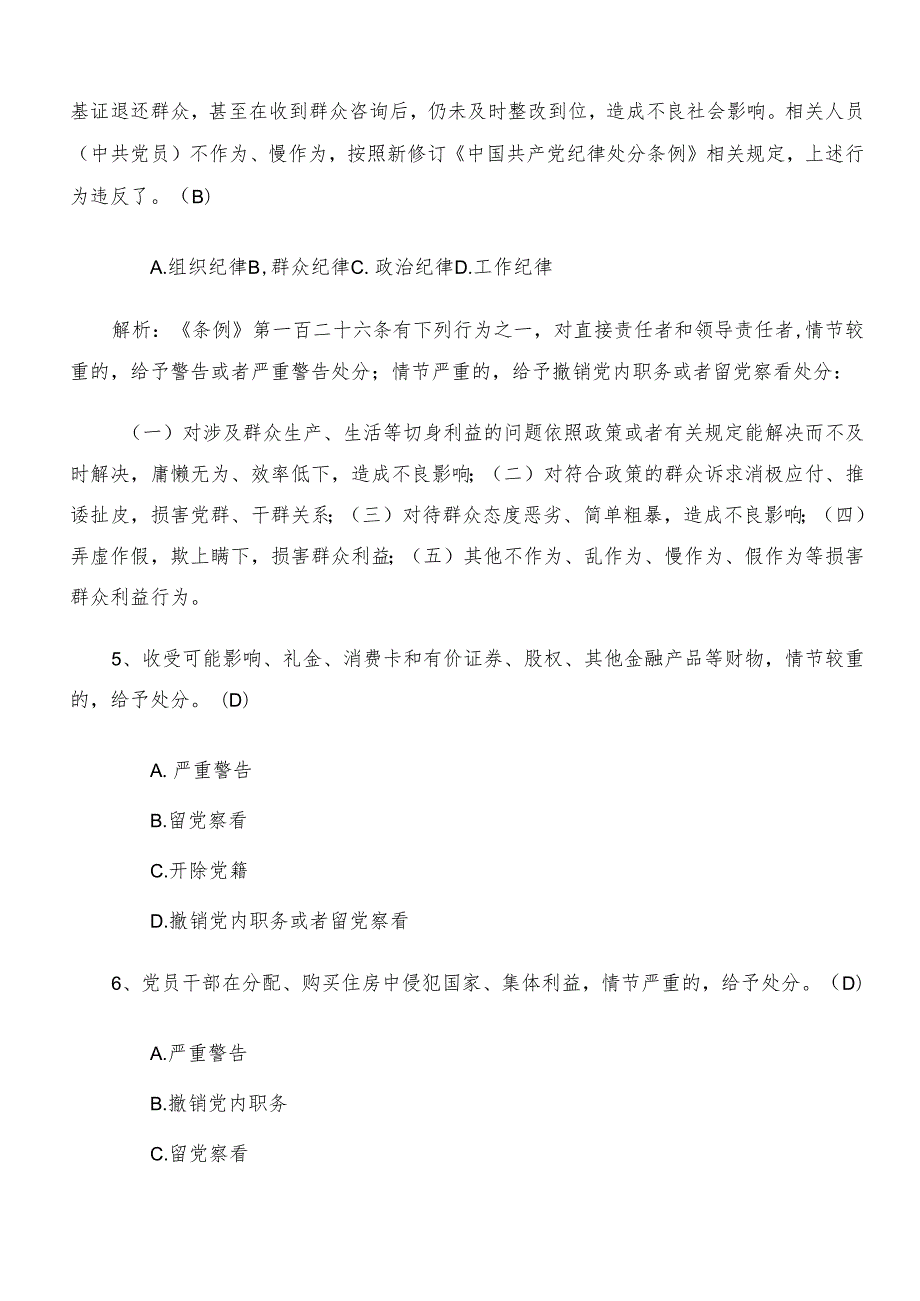 基证退还群众，甚至在收到群众咨询后，仍未及时整改到位，造成不良社会影响。相关人员（中共党员）不作为、慢作为，按照新修订《中国共产党纪律处分条例》相关规定，上述行为违反了。（B）

A.组织纪律B,群众纪律C.政治纪律D.工作纪律

解析：《条例》第一百二十六条有下列行为之一，对直接责任者和领导责任者,情节较重的，给予警告或者严重警告处分；情节严重的，给予撤销党内职务或者留党察看处分：

（一）对涉及群众生产、生活等切身利益的问题依照政策或者有关规定能解决而不及时解决，庸懒无为、效率低下，造成不良影响；（二）对符合政策的群众诉求消极应付、推诿扯皮，损害党群、干群关系；（三）对待群众态度恶劣、简单粗暴，造成不良影响；（四）弄虚作假，欺上瞒下，损害群众利益；（五）其他不作为、乱作为、慢作为、假作为等损害群众利益行为。

5、收受可能影响、礼金、消费卡和有价证券、股权、其他金融产品等财物，情节较重的，给予处分。（D）

A.严重警告

B.留党察看

C.开除党籍

D.撤销党内职务或者留党察看

6、党员干部在分配、购买住房中侵犯国家、集体利益，情节严重的，给予处分。（D）

A.严重警告

B.撤销党内职务

C.留党察看